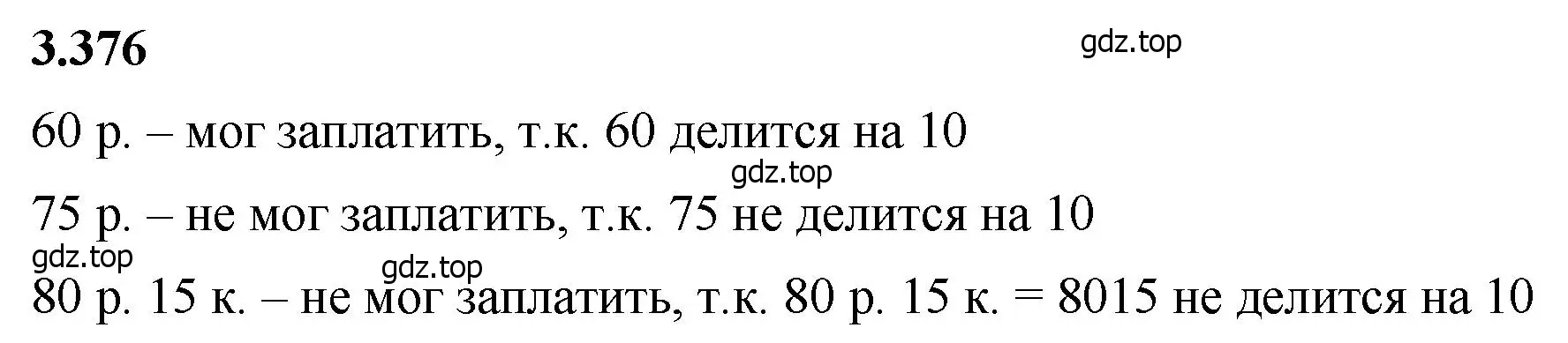 3.376

gdz.top

60 р. – мог заплатить, т.к. 60 делится на 10

gdz.top

75 р. – не мог заплатить, т.к. 75 не делится на 10

gdz.top

gdz.top

80 р. 15 к. – не мог заплатить, т.к. 80 р. 15 к. = 8015 не делится на 10